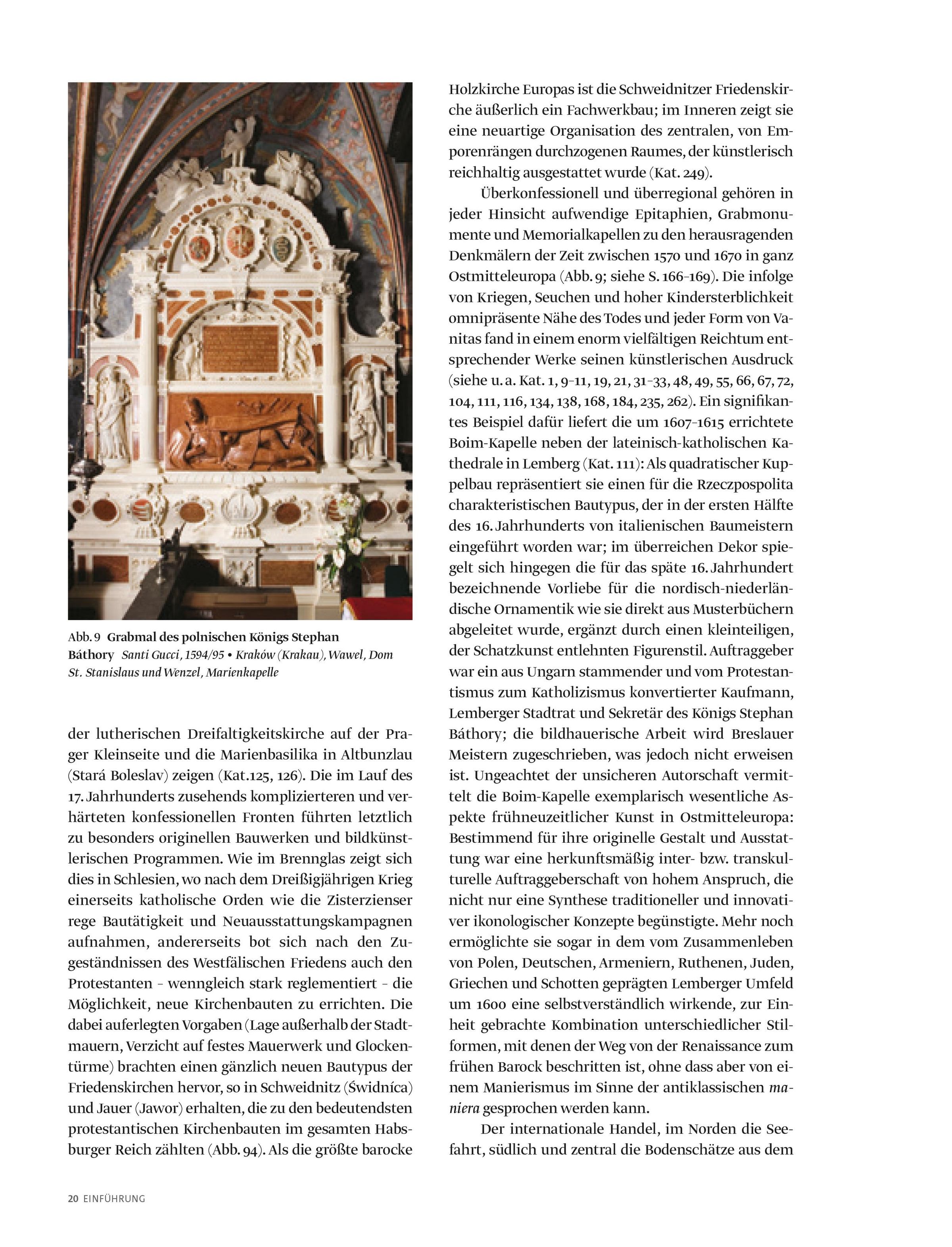 Abb. 9 Grabmal des polnischen Königs Stephan Báthory Santi Gucci, 1594/95 • Kraków (Krakau), Wawel, Dom St. Stanislaus und Wenzel, Marienkapelle

der lutherischen Dreifaltigkeitskirche auf der Prager Kleinseite und die Marienbasilika in Altbunzlau (Stará Boleslav) zeigen (Kat.125, 126). Die im Lauf des 17. Jahrhunderts zusehends komplizierteren und verhärteten konfessionellen Fronten führten letztlich zu besonders originellen Bauwerken und bildkünstlerischen Programmen. Wie im Brennglas zeigt sich dies in Schlesien, wo nach dem Dreißigjährigen Krieg einerseits katholische Orden wie die Zisterzienser rege Bautätigkeit und Neuausstattungskampagnen aufnahmen, andererseits bot sich nach den Zugeständnissen des Westfälischen Friedens auch den Protestanten – wenngleich stark reglementiert – die Möglichkeit, neue Kirchenbauten zu errichten. Die dabei auferlegten Vorgaben (Lage außerhalb der Stadtmauern, Verzicht auf festes Mauerwerk und Glockentürme) brachten einen gänzlich neuen Bautypus der Friedenskirchen hervor, so in Schweidnitz (Świdníca) und Jauer (Jawor) erhalten, die zu den bedeutendsten protestantischen Kirchenbauten im gesamten Habsburger Reich zählten (Abb. 94). Als die größte barocke Holzkirche Europas ist die Schweidnitzer Friedenskirche äußerlich ein Fachwerkbau; im Inneren zeigt sie eine neuartige Organisation des zentralen, von Emporenrängen durchzogenen Raumes, der künstlerisch reichhaltig ausgestattet wurde (Kat. 249).

Überkonfessionell und überregional gehören in jeder Hinsicht aufwendige Epitaphien, Grabmonumente und Memorialkapellen zu den herausragenden Denkmälern der Zeit zwischen 1570 und 1670 in ganz Ostmitteleuropa (Abb. 9; siehe S. 166–169). Die infolge von Kriegen, Seuchen und hoher Kindersterblichkeit omnipräsente Nähe des Todes und jeder Form von Vanitas fand in einem enorm vielfältigen Reichtum entsprechender Werke seinen künstlerischen Ausdruck (siehe u. a. Kat. 1, 9–11, 19, 21, 31–33, 48, 49, 55, 66, 67, 72, 104, 111, 116, 134, 138, 168, 184, 235, 262). Ein signifikantes Beispiel dafür liefert die um 1607–1615 errichtete Boim-Kapelle neben der lateinisch-katholischen Kathedrale in Lemberg (Kat. 111): Als quadratischer Kuppelbau repräsentiert sie einen für die Rzeczpospolita charakteristischen Bautypus, der in der ersten Hälfte des 16. Jahrhunderts von italienischen Baumeistern eingeführt worden war; im überreichen Dekor spiegelt sich hingegen die für das späte 16. Jahrhundert bezeichnende Vorliebe für die nordisch-niederländische Ornamentik wie sie direkt aus Musterbüchern abgeleitet wurde, ergänzt durch einen kleinteiligen, der Schatzkunst entlehnten Figurenstil. Auftraggeber war ein aus Ungarn stammender und vom Protestantismus zum Katholizismus konvertierter Kaufmann, Lemberger Stadtrat und Sekretär des Königs Stephan Báthory; die bildhauerische Arbeit wird Breslauer Meistern zugeschrieben, was jedoch nicht erweisen ist. Ungeachtet der unsicheren Autorschaft vermittelt die Boim-Kapelle exemplarisch wesentliche Aspekte frühneuzeitlicher Kunst in Ostmitteleuropa: Bestimmend für ihre originelle Gestalt und Ausstattung war eine herkunftsmäßig inter- bzw. transkulturelle Auftraggeberschaft von hohem Anspruch, die nicht nur eine Synthese traditioneller und innovativer ikonologischer Konzepte begünstigte. Mehr noch ermöglichte sie sogar in dem vom Zusammenleben von Polen, Deutschen, Armeniern, Ruthenen, Juden, Griechen und Schotten geprägten Lemberger Umfeld um 1600 eine selbstverständlich wirkende, zur Einheit gebrachte Kombination unterschiedlicher Stilformen, mit denen der Weg von der Renaissance zum frühen Barock beschritten ist, ohne dass aber von einem Manierismus im Sinne der antiklassischen maniera gesprochen werden kann.

Der internationale Handel, im Norden die Seefahrt, südlich und zentral die Bodenschätze aus dem

20 EINFÜHRUNG